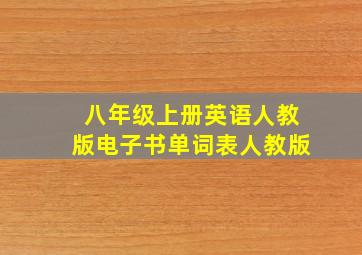 八年级上册英语人教版电子书单词表人教版